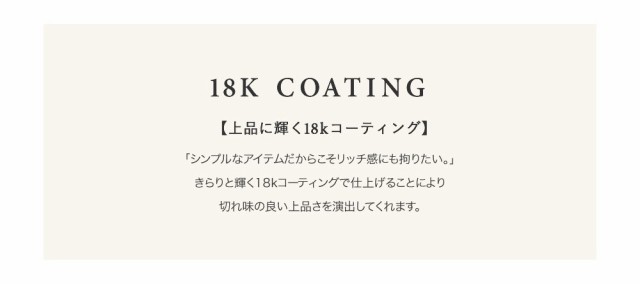 18K COATING

【上品に輝く18kコーティング】

「シンプルなアイテムだからこそリッチ感にも拘りたい。」
きらりと輝く18kコーティングで仕上げることにより
切れ味の良い上品さを演出してくれます。